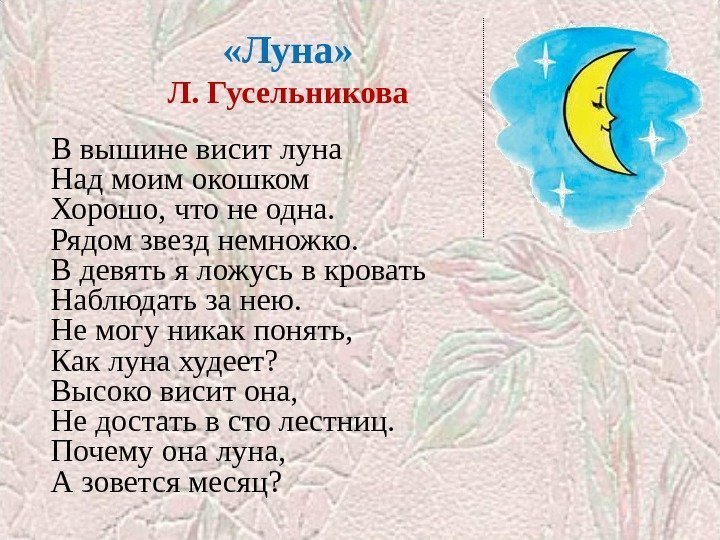 «Луна»
Л. Гусельникова

В вышине висит луна
Над моим окошком
Хорошо, что не одна.
Рядом звезд немножко.
В девять я ложусь в кровать
Наблюдать за нею.
Не могу никак понять,
Как луна худеет?
Высоко висит она,
Не достать в сто лестниц.
Почему она луна,
А зовется месяц?